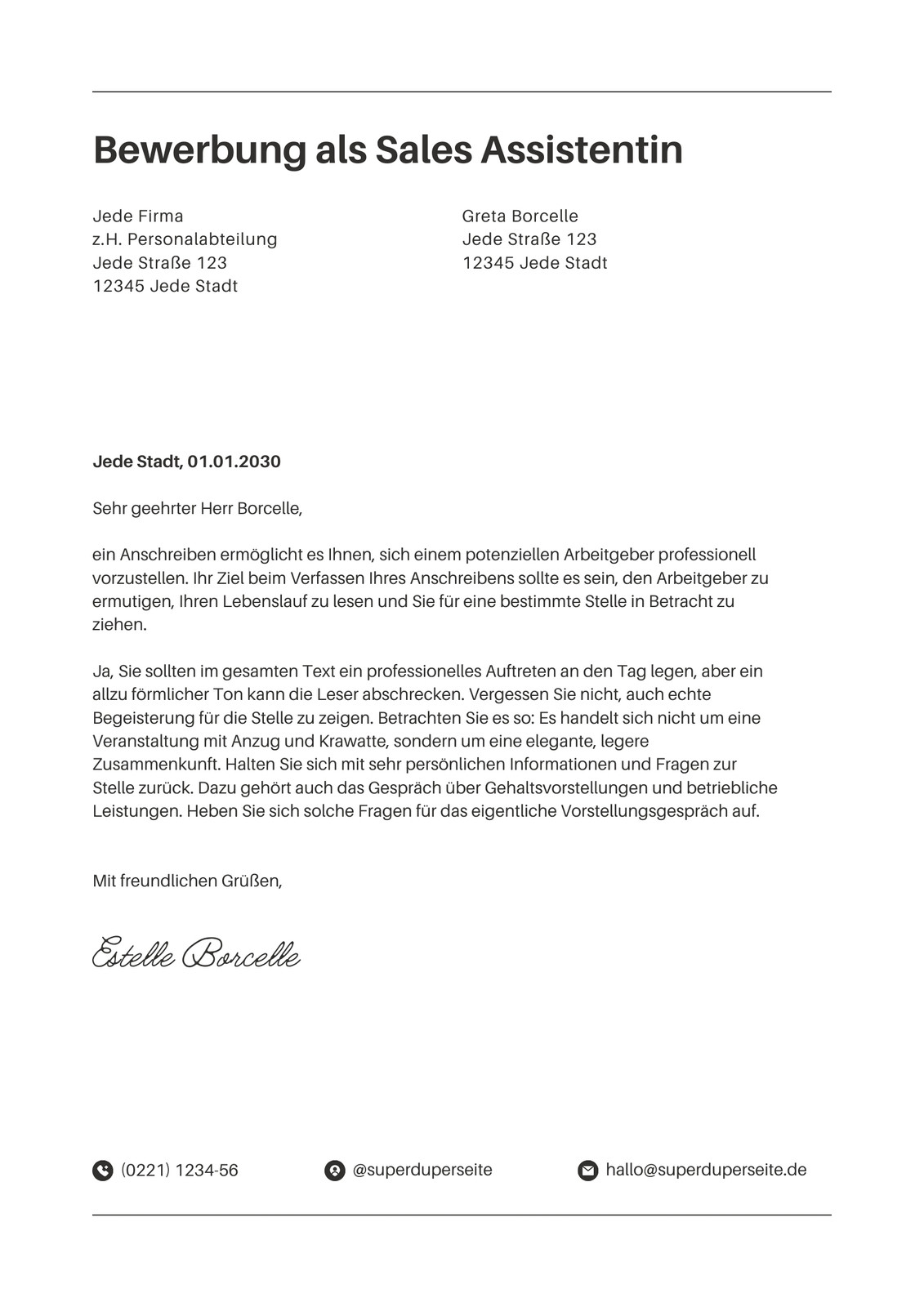 Bewerbung als Sales Assistentin

Jede Firma
z.H. Personalabteilung
Jede Straße 123
12345 Jede Stadt

Greta Borcelle
Jede Straße 123
12345 Jede Stadt

Jede Stadt, 01.01.2030

Sehr geehrter Herr Borcelle,

ein Anschreiben ermöglicht es Ihnen, sich einem potenziellen Arbeitgeber professionell vorzustellen. Ihr Ziel beim Verfassen Ihres Anschreibens sollte es sein, den Arbeitgeber zu ermutigen, Ihren Lebenslauf zu lesen und Sie für eine bestimmte Stelle in Betracht zu ziehen.

Ja, Sie sollten im gesamten Text ein professionelles Auftreten an den Tag legen, aber ein allzu förmlicher Ton kann die Leser abschrecken. Vergessen Sie nicht, auch echte Begeisterung für die Stelle zu zeigen. Betrachten Sie es so: Es handelt sich nicht um eine Veranstaltung mit Anzug und Krawatte, sondern um eine elegante, legere Zusammenkunft. Halten Sie sich mit sehr persönlichen Informationen und Fragen zur Stelle zurück. Dazu gehört auch das Gespräch über Gehaltsvorstellungen und betriebliche Leistungen. Heben Sie sich solche Fragen für das eigentliche Vorstellungsgespräch auf.

Mit freundlichen Grüßen,

Estelle Borcelle

(0221) 1234-56
@superduperseite
hallo@superduperseite.de